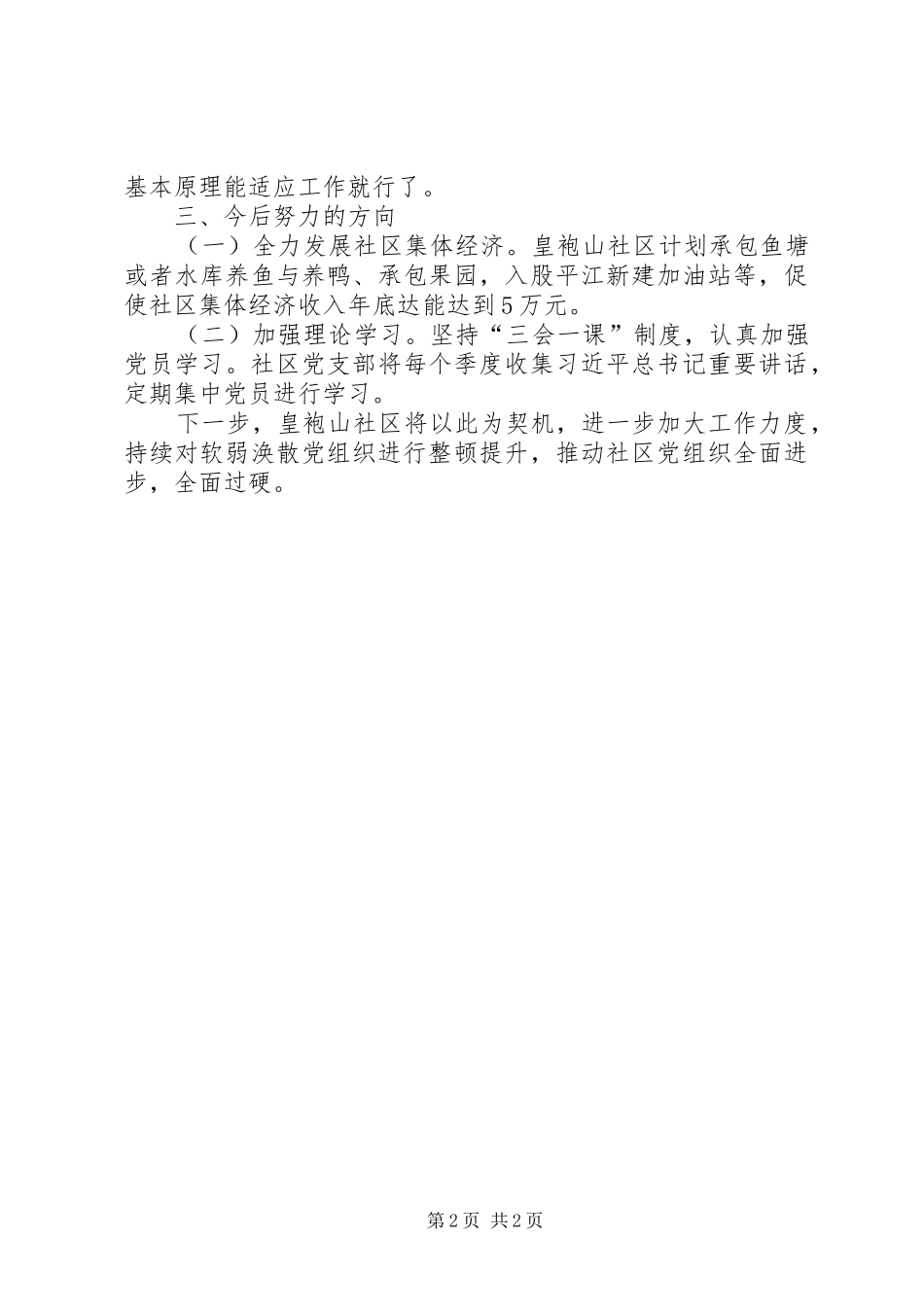 基本原理能适应工作就行了。

三、今后努力的方向

（一）全力发展社区集体经济。皇袍山社区计划承包鱼塘或者水库养鱼与养鸭、承包果园，入股平江新建加油站等，促使社区集体经济收入年底达能达到5万元。

（二）加强理论学习。坚持“三会一课”制度，认真加强党员学习。社区党支部将每个季度收集习近平总书记重要讲话，定期集中党员进行学习。

下一步，皇袍山社区将以此为契机，进一步加大工作力度，持续对软弱涣散党组织进行整顿提升，推动社区党组织全面进步，全面过硬。

第2页 共2页